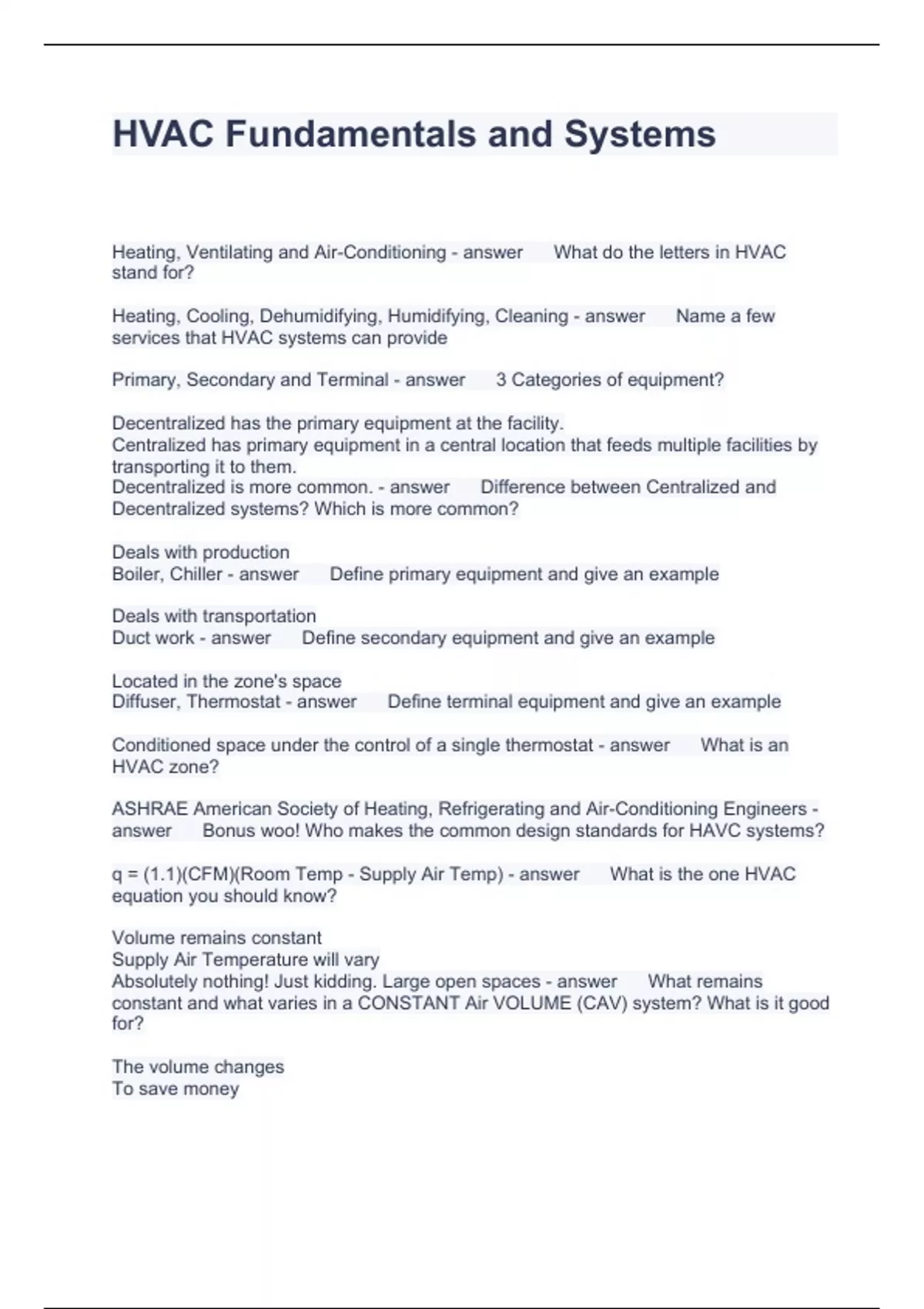 HVAC Fundamentals and Systems

Heating, Ventilating and Air-Conditioning - answer What do the letters in HVAC stand for?

Heating, Cooling, Dehumidifying, Humidifying, Cleaning - answer Name a few services that HVAC systems can provide

Primary, Secondary and Terminal - answer 3 Categories of equipment?

Decentralized has the primary equipment at the facility.
Centralized has primary equipment in a central location that feeds multiple facilities by transporting it to them.
Decentralized is more common. - answer Difference between Centralized and Decentralized systems? Which is more common?

Deals with production
Boiler, Chiller - answer Define primary equipment and give an example

Deals with transportation
Duct work - answer Define secondary equipment and give an example

Located in the zone's space
Diffuser, Thermostat - answer Define terminal equipment and give an example

Conditioned space under the control of a single thermostat - answer What is an HVAC zone?

ASHRAE American Society of Heating, Refrigerating and Air-Conditioning Engineers - answer Bonus woo! Who makes the common design standards for HAVC systems?

q = (1.1)(CFM)(Room Temp - Supply Air Temp) - answer What is the one HVAC equation you should know?

Volume remains constant
Supply Air Temperature will vary
Absolutely nothing! Just kidding. Large open spaces - answer What remains constant and what varies in a CONSTANT Air VOLUME (CAV) system? What is it good for?

The volume changes
To save money